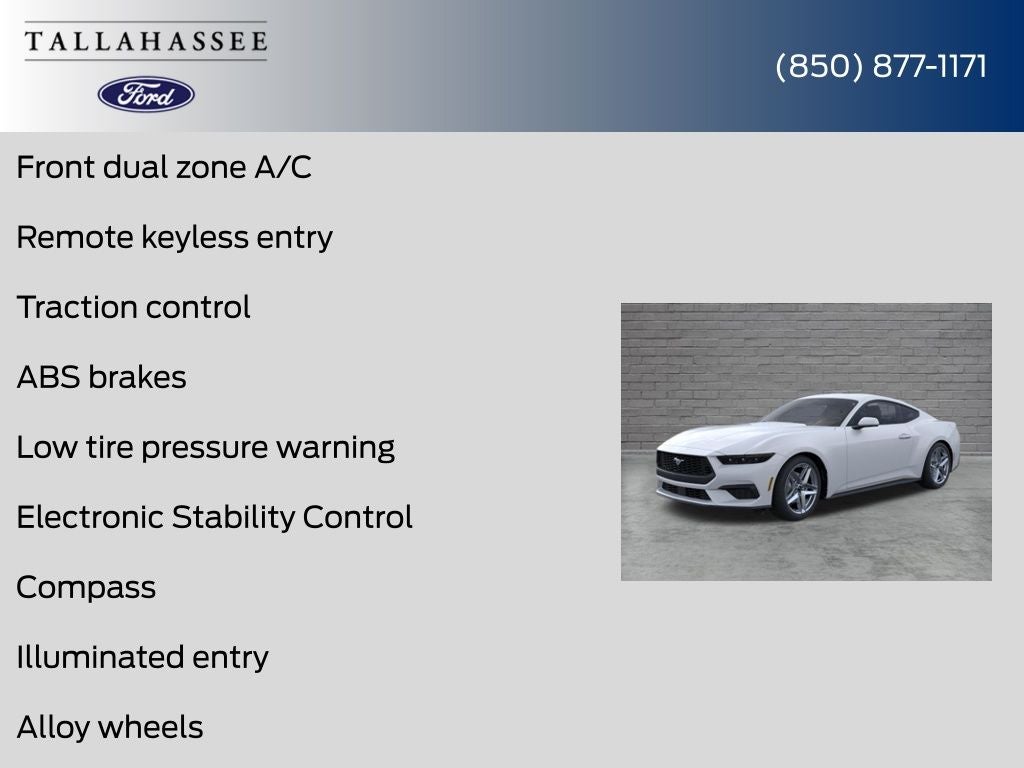 TALLAHASSEE
Ford

(850) 877-1171

Front dual zone A/C

Remote keyless entry

Traction control

ABS brakes

Low tire pressure warning

Electronic Stability Control

Compass

Illuminated entry

Alloy wheels